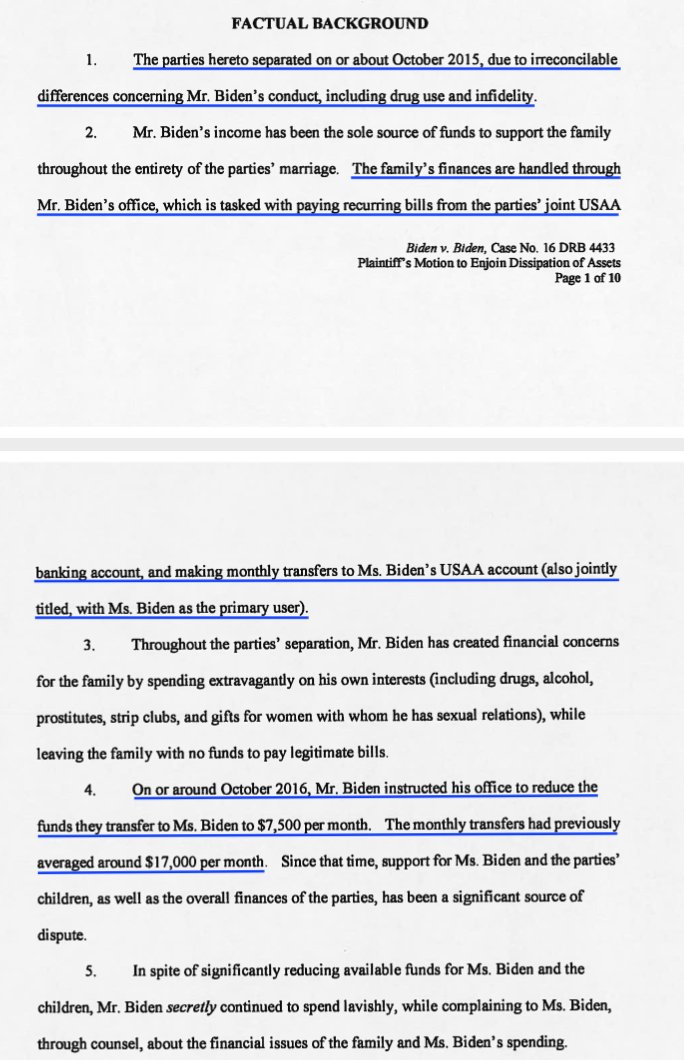 FACTUAL BACKGROUND

1. The parties hereto separated on or about October 2015, due to irreconcilable differences concerning Mr. Biden's conduct, including drug use and infidelity.

2. Mr. Biden's income has been the sole source of funds to support the family throughout the entirety of the parties' marriage. The family's finances are handled through Mr. Biden's office, which is tasked with paying recurring bills from the parties' joint USAA

Biden v. Biden, Case No. 16 DRB 4433
Plaintiff's Motion to Enjoin Dissipation of Assets
Page 1 of 10

banking account, and making monthly transfers to Ms. Biden's USAA account (also jointly titled, with Ms. Biden as the primary user).

3. Throughout the parties' separation, Mr. Biden has created financial concerns for the family by spending extravagantly on his own interests (including drugs, alcohol, prostitutes, strip clubs, and gifts for women with whom he has sexual relations), while leaving the family with no funds to pay legitimate bills.

4. On or around October 2016, Mr. Biden instructed his office to reduce the funds they transfer to Ms. Biden to $7,500 per month. The monthly transfers had previously averaged around $17,000 per month. Since that time, support for Ms. Biden and the parties' children, as well as the overall finances of the parties, has been a significant source of dispute.

5. In spite of significantly reducing available funds for Ms. Biden and the children, Mr. Biden secretly continued to spend lavishly, while complaining to Ms. Biden, through counsel, about the financial issues of the family and Ms. Biden's spending.